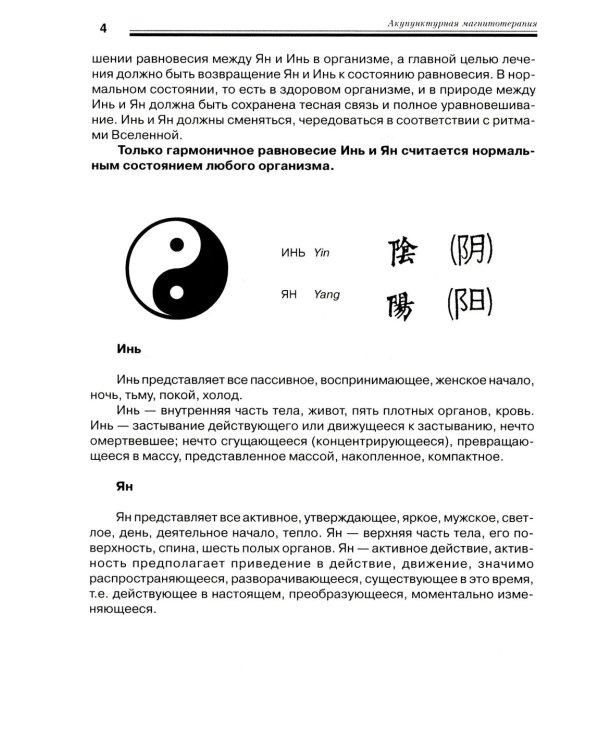 4

Акупунктурная магнитотерапия

шении равновесия между Ян и Инь в организме, а главной целью лечения должно быть возвращение Ян и Инь к состоянию равновесия. В нормальном состоянии, то есть в здоровом организме, и в природе между Инь и Ян должна быть сохранена тесная связь и полное уравновешивание. Инь и Ян должны сменяться, чередоваться в соответствии с ритмами Вселенной.

Только гармоничное равновесие Инь и Ян считается нормальным состоянием любого организма.

ИНЬ Yin 陰 (阴)

ЯН Yang 陽 (阳)

Инь

Инь представляет все пассивное, воспринимающее, женское начало, ночь, тьму, покой, холод.

Инь — внутренняя часть тела, живот, пять плотных органов, кровь. Инь — застывание действующего или движущееся к застыванию, нечто омертвевшее; нечто сгущающееся (концентрирующееся), превращающееся в массу, представленное массой, накопленное, компактное.

Ян

Ян представляет все активное, утверждающее, яркое, мужское, светлое, день, деятельное начало, тепло. Ян — верхняя часть тела, его поверхность, спина, шесть полых органов. Ян — активное действие, активность предполагает приведение в действие, движение, значимо распространяющееся, разворачивающееся, существующее в это время, т.е. действующее в настоящем, преобразующееся, моментально изменяющееся.